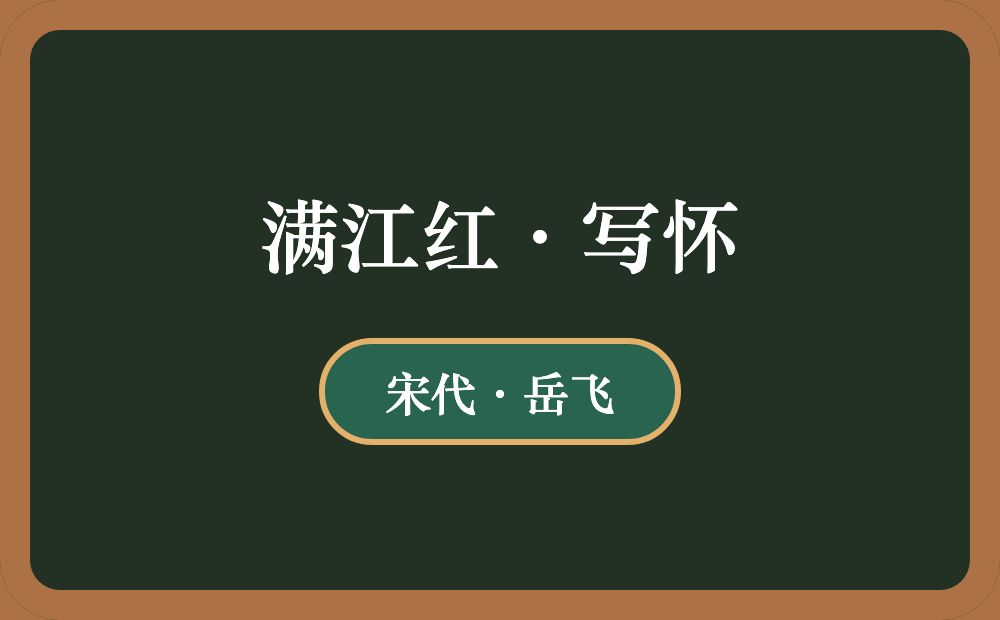 满江红·写怀

宋代·岳飞